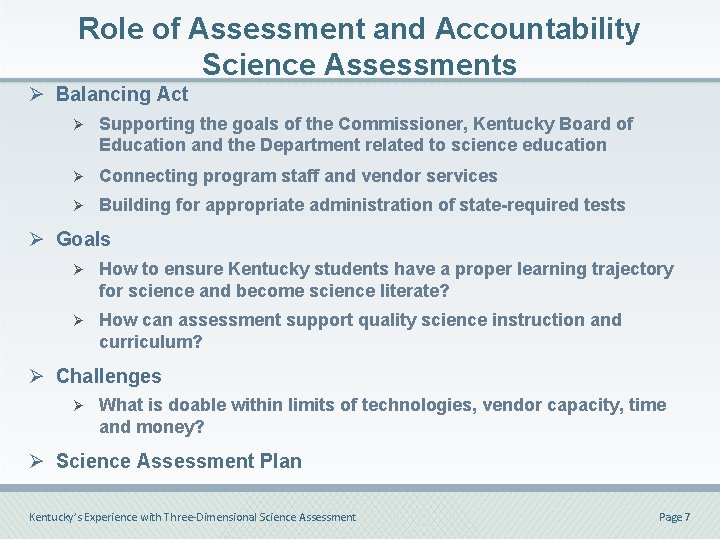 Role of Assessment and Accountability
Science Assessments

➢ Balancing Act
➢ Supporting the goals of the Commissioner, Kentucky Board of Education and the Department related to science education
➢ Connecting program staff and vendor services
➢ Building for appropriate administration of state-required tests

➢ Goals
➢ How to ensure Kentucky students have a proper learning trajectory for science and become science literate?
➢ How can assessment support quality science instruction and curriculum?

➢ Challenges
➢ What is doable within limits of technologies, vendor capacity, time and money?

➢ Science Assessment Plan

Kentucky's Experience with Three-Dimensional Science Assessment

Page 7